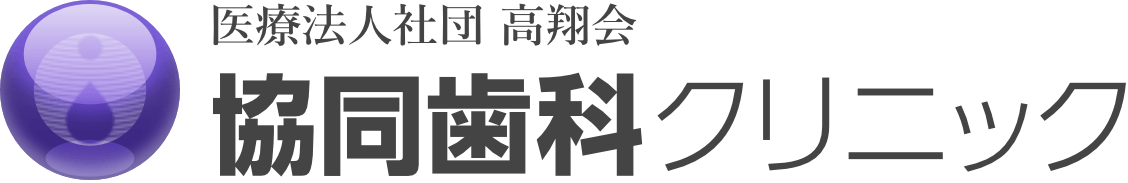 医療法人社団 高翔会
協同歯科クリニック